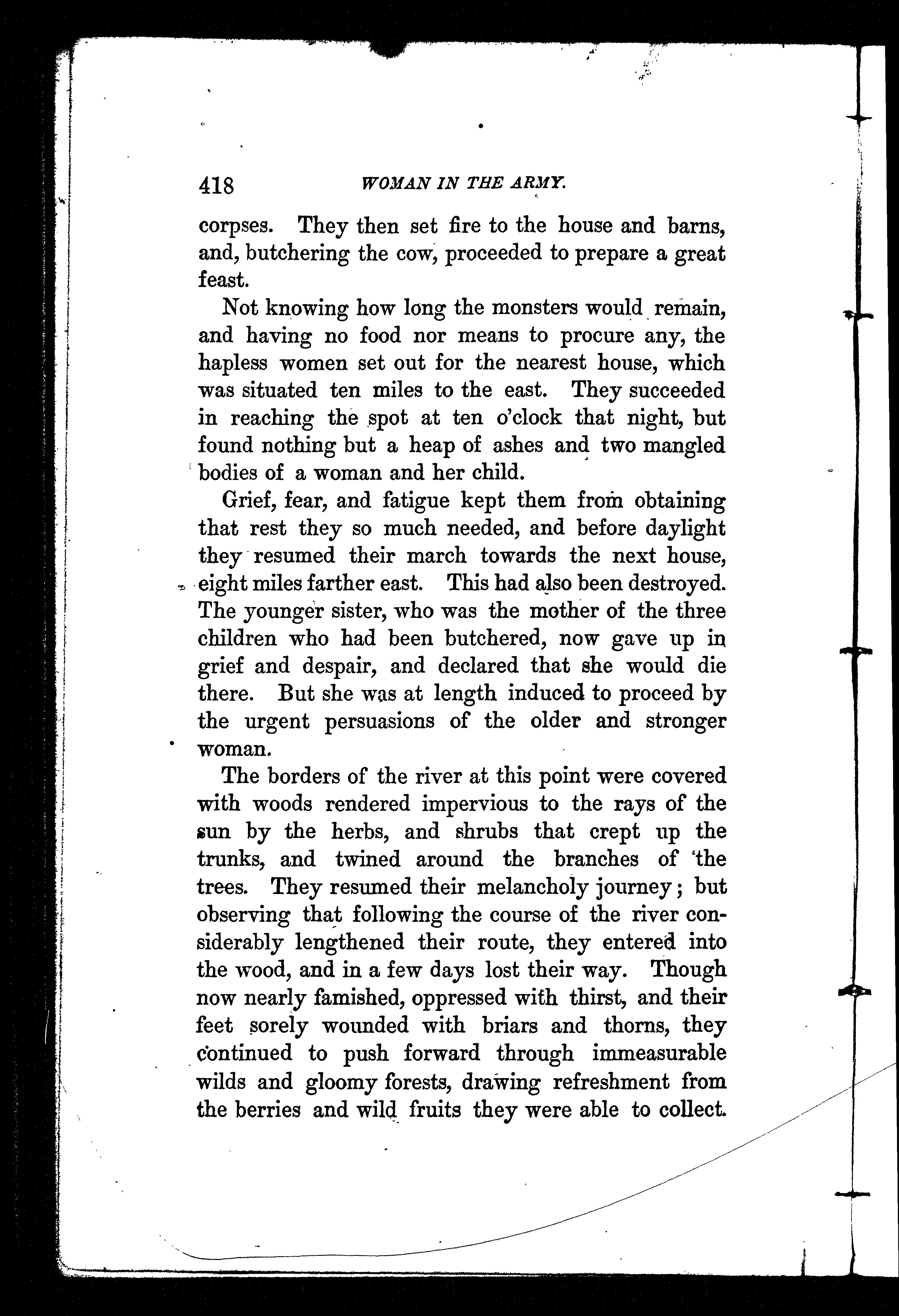 418 WOMAN IN THE ARMY.

corpses. They then set fire to the house and barns, and, butchering the cow, proceeded to prepare a great feast.

Not knowing how long the monsters would remain, and having no food nor means to procure any, the hapless women set out for the nearest house, which was situated ten miles to the east. They succeeded in reaching the spot at ten o'clock that night, but found nothing but a heap of ashes and two mangled bodies of a woman and her child.

Grief, fear, and fatigue kept them from obtaining that rest they so much needed, and before daylight they resumed their march towards the next house, eight miles farther east. This had also been destroyed. The younger sister, who was the mother of the three children who had been butchered, now gave up in grief and despair, and declared that she would die there. But she was at length induced to proceed by the urgent persuasions of the older and stronger woman.

The borders of the river at this point were covered with woods rendered impervious to the rays of the sun by the herbs, and shrubs that crept up the trunks, and twined around the branches of the trees. They resumed their melancholy journey; but observing that following the course of the river considerably lengthened their route, they entered into the wood, and in a few days lost their way. Though now nearly famished, oppressed with thirst, and their feet sorely wounded with briars and thorns, they continued to push forward through immeasurable wilds and gloomy forests, drawing refreshment from the berries and wild fruits they were able to collect.